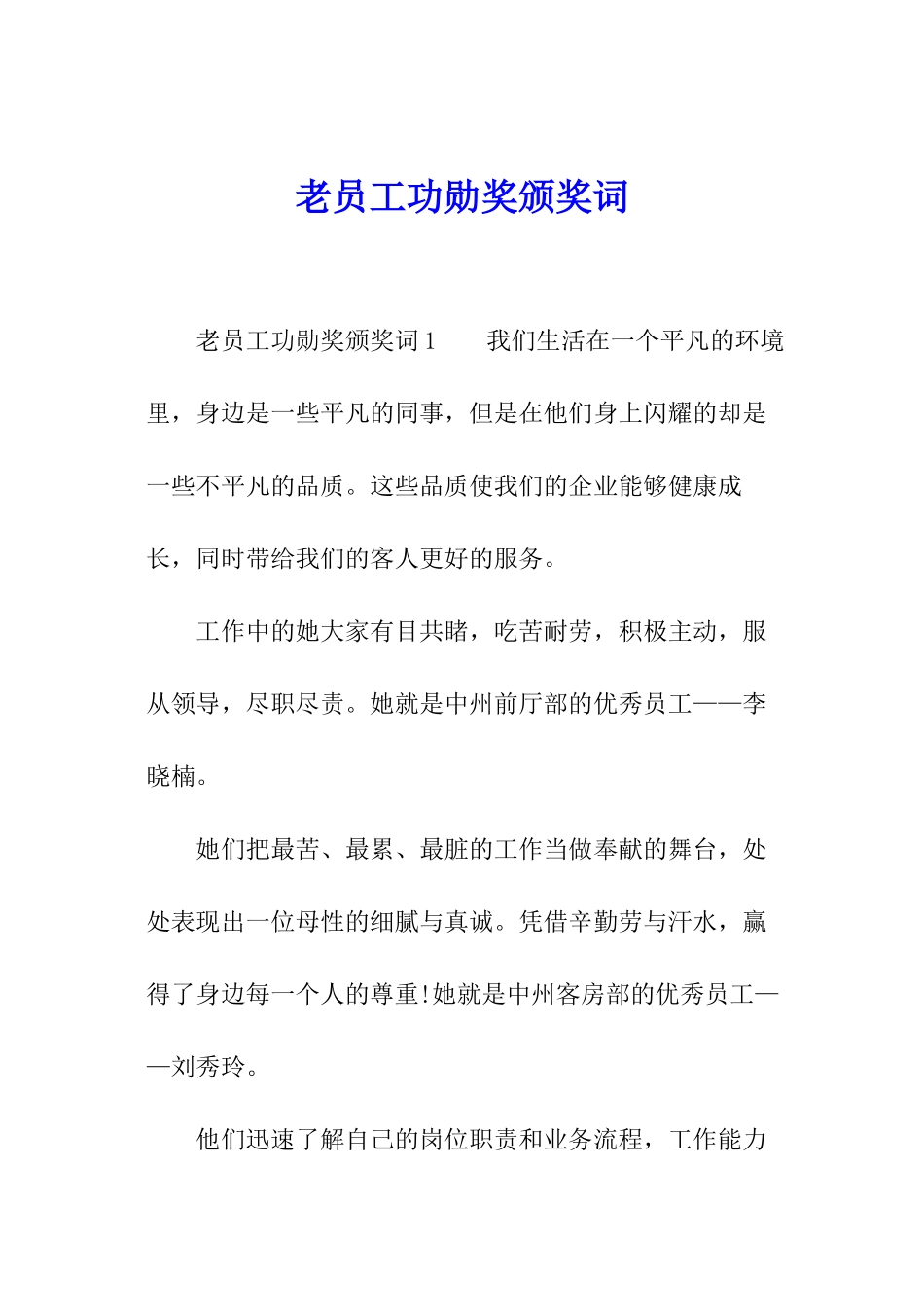 老员工功勋奖颁奖词

老员工功勋奖颁奖词 1　　我们生活在一个平凡的环境里，身边是一些平凡的同事，但是在他们身上闪耀的却是一些不平凡的品质。这些品质使我们的企业能够健康成长，同时带给我们的客人更好的服务。

工作中的她大家有目共睹，吃苦耐劳，积极主动，服从领导，尽职尽责。她就是中州前厅部的优秀员工——李晓楠。

她们把最苦、最累、最脏的工作当做奉献的舞台，处处表现出一位母性的细腻与真诚。凭借辛勤劳与汗水，赢得了身边每一个人的尊重!她就是中州客房部的优秀员工——刘秀玲。

他们迅速了解自己的岗位职责和业务流程，工作能力